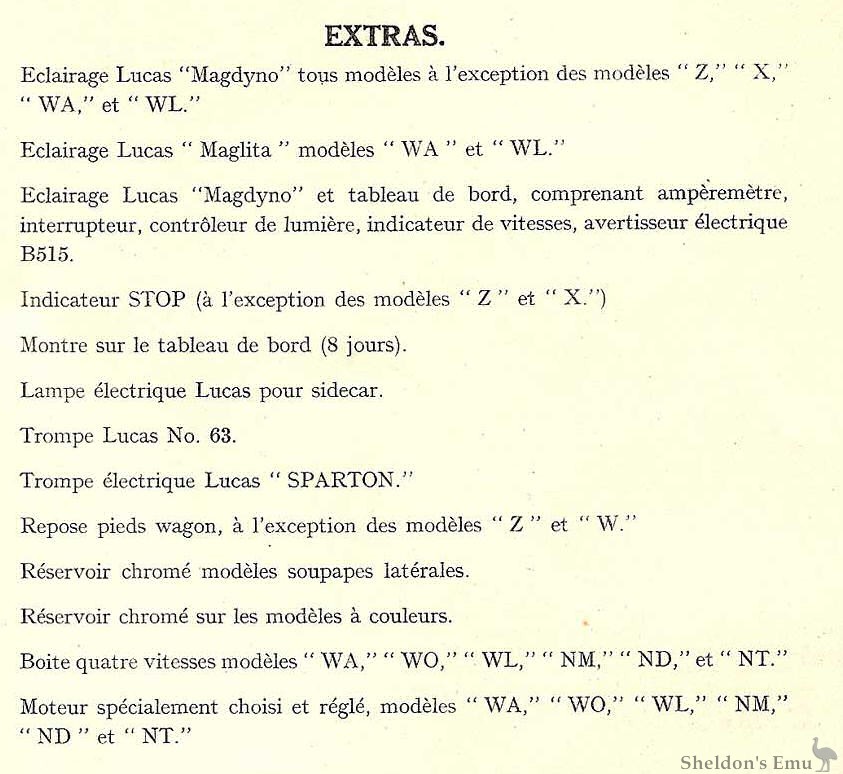 EXTRAS.

Eclairage Lucas "Magdyno" tous modèles à l'exception des modèles " Z," " X," " WA," et " WL."

Eclairage Lucas " Maglita " modèles " WA " et " WL."

Eclairage Lucas "Magdyno" et tableau de bord, comprenant ampèremètre, interrupteur, contrôleur de lumière, indicateur de vitesses, avertisseur électrique B515.

Indicateur STOP (à l'exception des modèles " Z " et " X.")

Montre sur le tableau de bord (8 jours).

Lampe électrique Lucas pour sidecar.

Trompe Lucas No. 63.

Trompe électrique Lucas " SPARTON."

Repose pieds wagon, à l'exception des modèles " Z " et " W."

Réservoir chromé modèles soupapes latérales.

Réservoir chromé sur les modèles à couleurs.

Boite quatre vitesses modèles " WA," " WO," " WL," " NM," " ND," et " NT."

Moteur spécialement choisi et réglé, modèles " WA," " WO," " WL," " NM," " ND " et " NT."

Sheldon's Emu